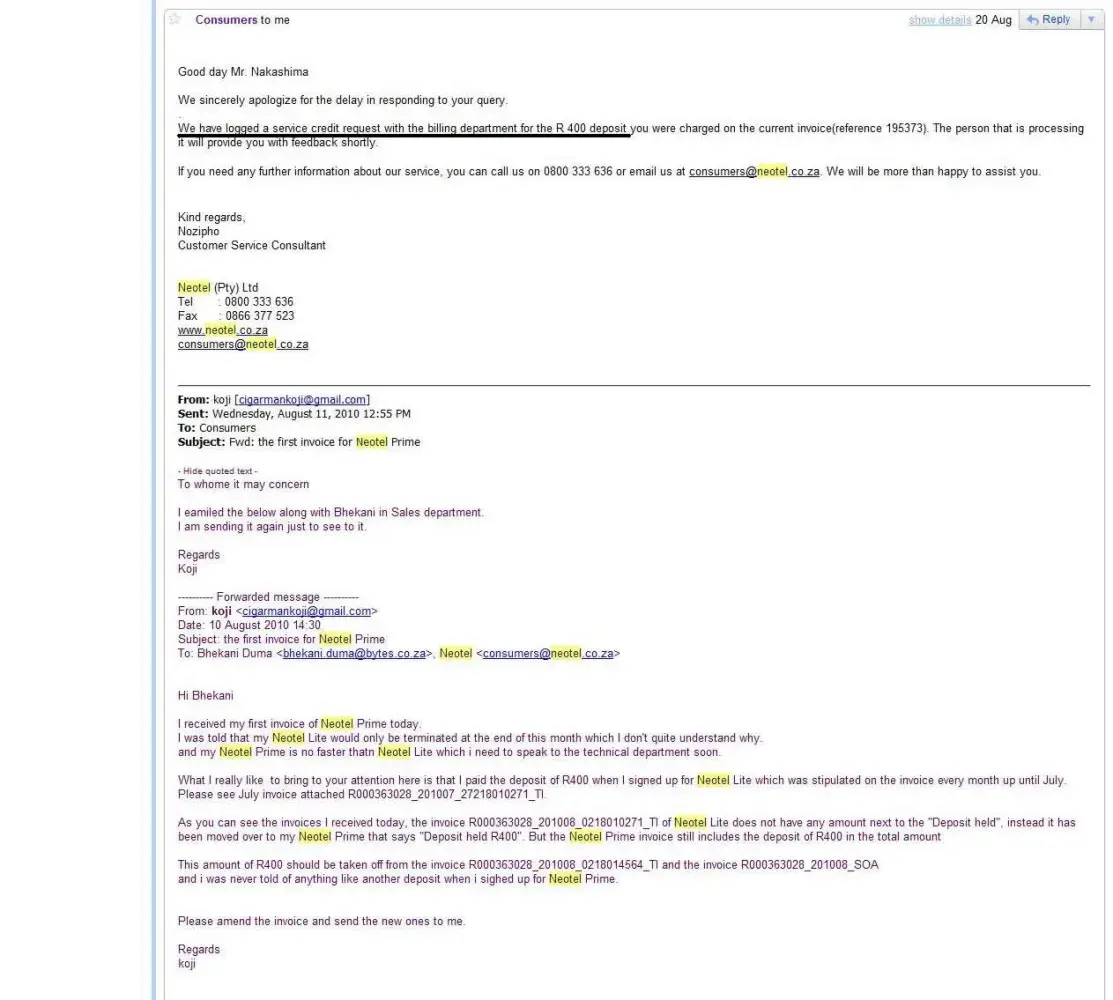 Consumers to me

show details 20 Aug Reply

Good day Mr. Nakashima

We sincerely apologize for the delay in responding to your query.

We have logged a service credit request with the billing department for the R 400 deposit you were charged on the current invoice(reference 195373). The person that is processing it will provide you with feedback shortly.

If you need any further information about our service, you can call us on 0800 333 636 or email us at consumers@neotel.co.za. We will be more than happy to assist you.

Kind regards,
Nozipho
Customer Service Consultant

Neotel (Pty) Ltd
Tel : 0800 333 636
Fax : 0866 377 523
www.neotel.co.za
consumers@neotel.co.za

From: koji [cigarmankoji@gmail.com]
Sent: Wednesday, August 11, 2010 12:55 PM
To: Consumers
Subject: Fwd: the first invoice for Neotel Prime

- Hide quoted text -
To whome it may concern

I eamiled the below along with Bhekani in Sales department.
I am sending it again just to see to it.

Regards
Koji

---------- Forwarded message ----------
From: koji <cigarmankoji@gmail.com>
Date: 10 August 2010 14:30
Subject: the first invoice for Neotel Prime
To: Bhekani Duma <bhekani.duma@bytes.co.za>, Neotel <consumers@neotel.co.za>

Hi Bhekani

I received my first invoice of Neotel Prime today.
I was told that my Neotel Lite would only be terminated at the end of this month which I don't quite understand why.
and my Neotel Prime is no faster thatn Neotel Lite which i need to speak to the technical department soon.

What I really like to bring to your attention here is that I paid the deposit of R400 when I signed up for Neotel Lite which was stipulated on the invoice every month up until July.
Please see July invoice attached R000363028_201007_27218010271_TI.

As you can see the invoices I received today, the invoice R000363028_201008_0218010271_TI of Neotel Lite does not have any amount next to the "Deposit held", instead it has been moved over to my Neotel Prime that says "Deposit held R400". But the Neotel Prime invoice still includes the deposit of R400 in the total amount

This amount of R400 should be taken off from the invoice R000363028_201008_0218014564_TI and the invoice R000363028_201008_SOA
and i was never told of anything like another deposit when i sighed up for Neotel Prime.

Please amend the invoice and send the new ones to me.

Regards
koji